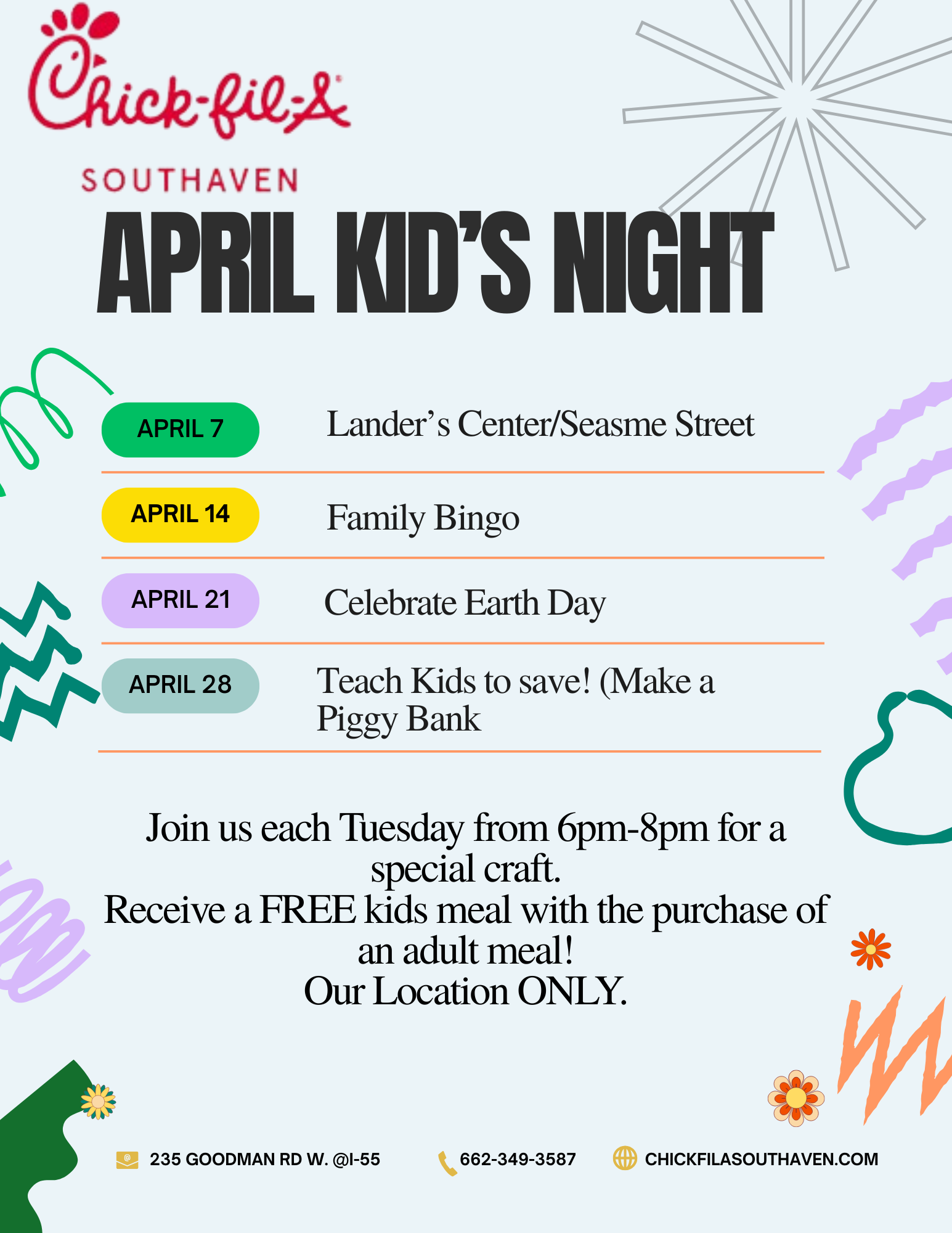 Chick-fil-A

SOUTHAVEN

APRIL KID'S NIGHT

APRIL 7 Lander's Center/Seasme Street

APRIL 14 Family Bingo

APRIL 21 Celebrate Earth Day

APRIL 28 Teach Kids to save! (Make a Piggy Bank

Join us each Tuesday from 6pm-8pm for a special craft.
Receive a FREE kids meal with the purchase of an adult meal!
Our Location ONLY.

235 GOODMAN RD W. @I-55 662-349-3587 CHICKFILASOUTHAVEN.COM